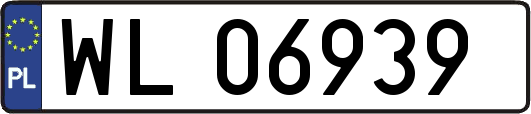 PL
WL 06939